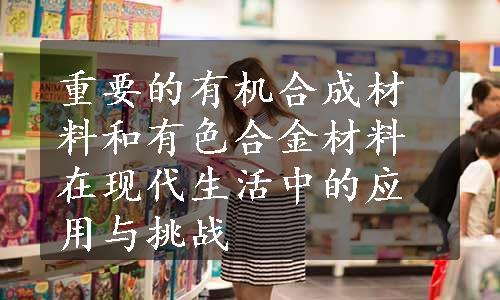 重要的有机合成材料和有色合金材料在现代生活中的应用与挑战